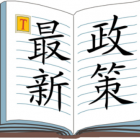 T

最新

政策